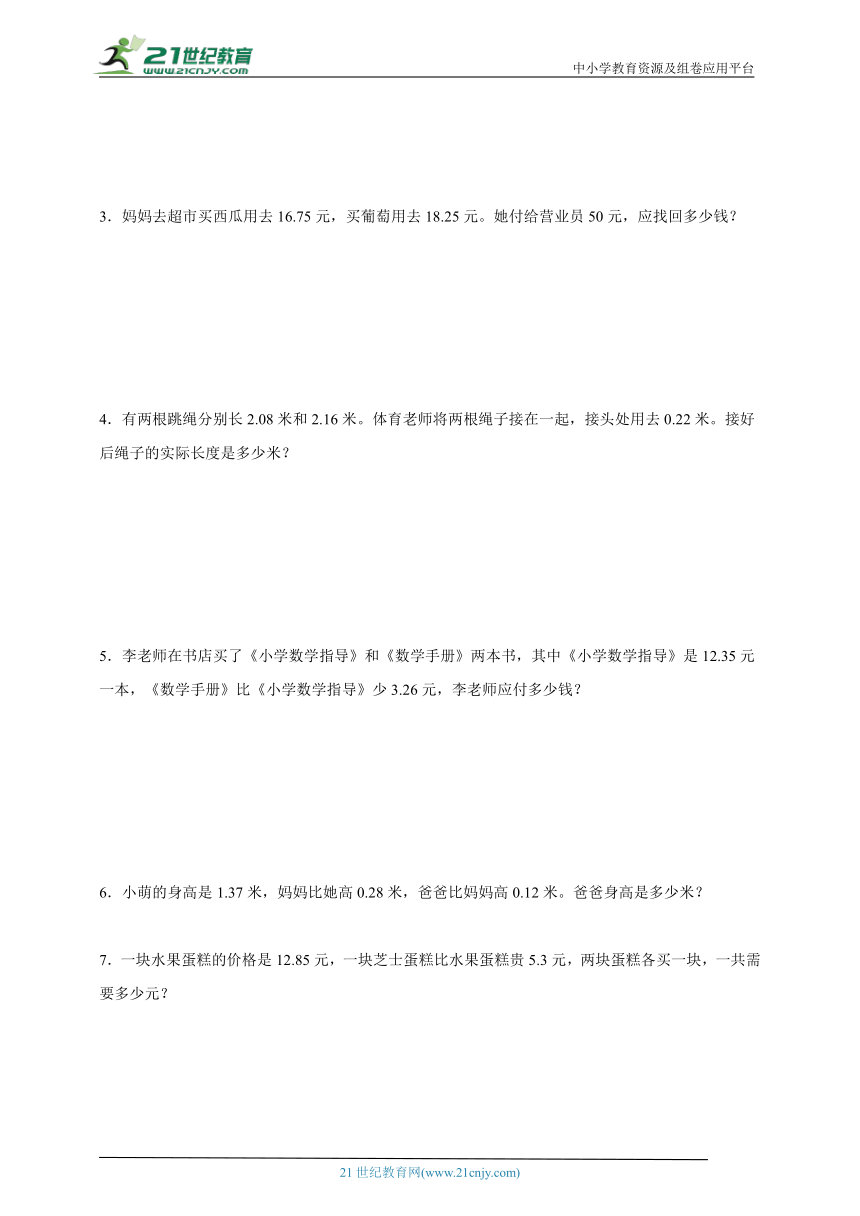 21世纪教育
www.21cnjy.com

中小学教育资源及组卷应用平台

3．妈妈去超市买西瓜用去 16.75 元，买葡萄用去 18.25 元。她付给营业员 50 元，应找回多少钱？

4．有两根跳绳分别长 2.08 米和 2.16 米。体育老师将两根绳子接在一起，接头处用去 0.22 米。接好后绳子的实际长度是多少米？

5．李老师在书店买了《小学数学指导》和《数学手册》两本书，其中《小学数学指导》是 12.35 元一本，《数学手册》比《小学数学指导》少 3.26 元，李老师应付多少钱？

6．小萌的身高是 1.37 米，妈妈比她高 0.28 米，爸爸比妈妈高 0.12 米。爸爸身高是多少米？

7．一块水果蛋糕的价格是 12.85 元，一块芝士蛋糕比水果蛋糕贵 5.3 元，两块蛋糕各买一块，一共需要多少元？

21 世纪教育网(www.21cnjy.com)